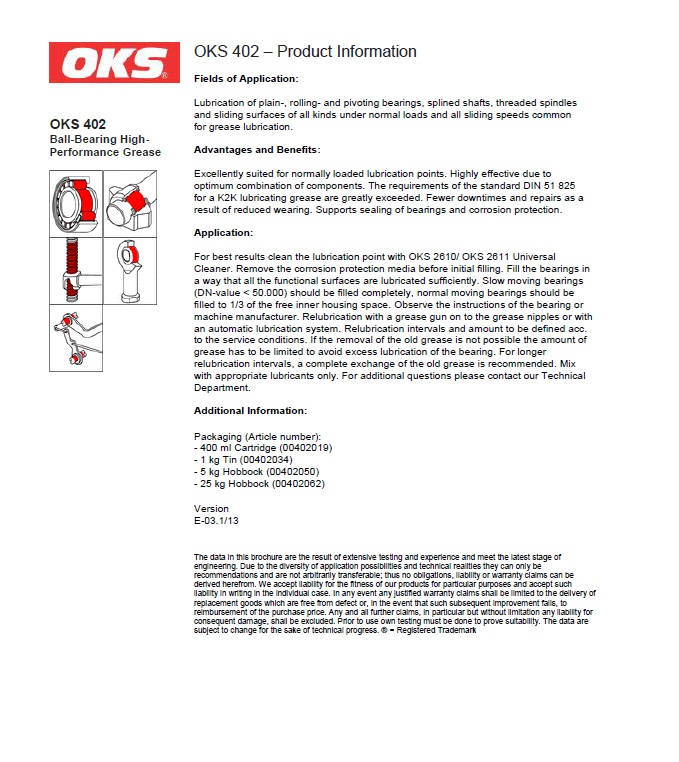 OKS®

OKS 402
Ball-Bearing High-Performance Grease

OKS 402 – Product Information

Fields of Application:

Lubrication of plain-, rolling- and pivoting bearings, splined shafts, threaded spindles and sliding surfaces of all kinds under normal loads and all sliding speeds common for grease lubrication.

Advantages and Benefits:

Excellently suited for normally loaded lubrication points. Highly effective due to optimum combination of components. The requirements of the standard DIN 51 825 for a K2K lubricating grease are greatly exceeded. Fewer downtimes and repairs as a result of reduced wearing. Supports sealing of bearings and corrosion protection.

Application:

For best results clean the lubrication point with OKS 2610/ OKS 2611 Universal Cleaner. Remove the corrosion protection media before initial filling. Fill the bearings in a way that all the functional surfaces are lubricated sufficiently. Slow moving bearings (DN-value < 50.000) should be filled completely, normal moving bearings should be filled to 1/3 of the free inner housing space. Observe the instructions of the bearing or machine manufacturer. Relubrication with a grease gun on to the grease nipples or with an automatic lubrication system. Relubrication intervals and amount to be defined acc. to the service conditions. If the removal of the old grease is not possible the amount of grease has to be limited to avoid excess lubrication of the bearing. For longer relubrication intervals, a complete exchange of the old grease is recommended. Mix with appropriate lubricants only. For additional questions please contact our Technical Department.

Additional Information:

Packaging (Article number):
- 400 ml Cartridge (00402019)
- 1 kg Tin (00402034)
- 5 kg Hobbock (00402050)
- 25 kg Hobbock (00402062)

Version
E-03.1/13

The data in this brochure are the result of extensive testing and experience and meet the latest stage of engineering. Due to the diversity of application possibilities and technical realities they can only be recommendations and are not arbitrarily transferable; thus no obligations, liability or warranty claims can be derived herefrom. We accept liability for the fitness of our products for particular purposes and accept such liability in writing in the individual case. In any event any justified warranty claims shall be limited to the delivery of replacement goods which are free from defect or, in the event that such subsequent improvement fails, to reimbursement of the purchase price. Any and all further claims, in particular but without limitation any liability for consequent damage, shall be excluded. Prior to use own testing must be done to prove suitability. The data are subject to change for the sake of technical progress. ® = Registered Trademark